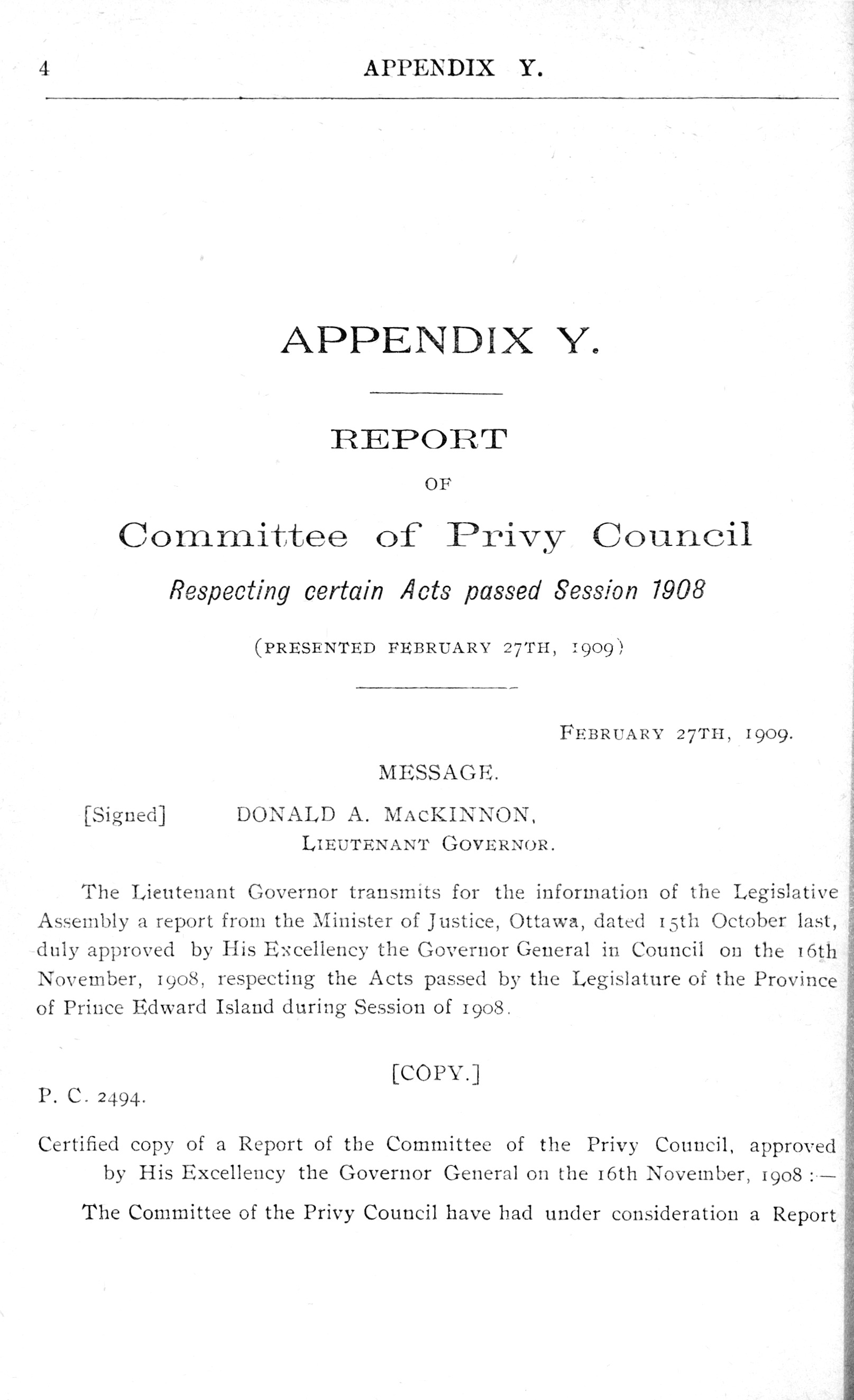 4 APPENDIX Y.

APPENDIX Y.

REPORT

OF

Committee of Privy Council

Respecting certain Acts passed Session 1908

(PRESENTED FEBRUARY 27TH, 1909)

FEBRUARY 27TH, 1909.

MESSAGE.

[Signed] DONALD A. MACKINNON,
LIEUTENANT GOVERNOR.

The Lieutenant Governor transmits for the information of the Legislative Assembly a report from the Minister of Justice, Ottawa, dated 15th October last, duly approved by His Excellency the Governor General in Council on the 16th November, 1908, respecting the Acts passed by the Legislature of the Province of Prince Edward Island during Session of 1908.

[COPY.]

P. C. 2494.

Certified copy of a Report of the Committee of the Privy Council, approved by His Excellency the Governor General on the 16th November, 1908 :—

The Committee of the Privy Council have had under consideration a Report